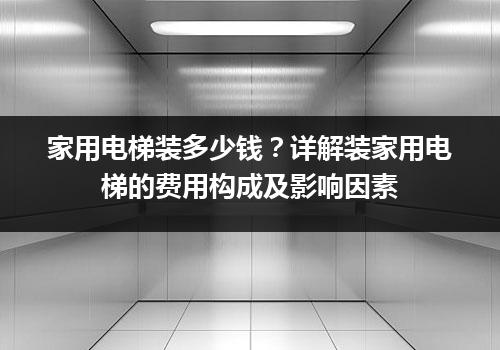 家用电梯装多少钱？详解装家用电梯的费用构成及影响因素